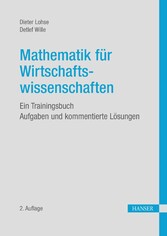 Dieter Lohse
Detlef Wille

Mathematik für Wirtschaftswissenschaften

Ein Trainingsbuch
Aufgaben und kommentierte Lösungen

2. Auflage

HANSER